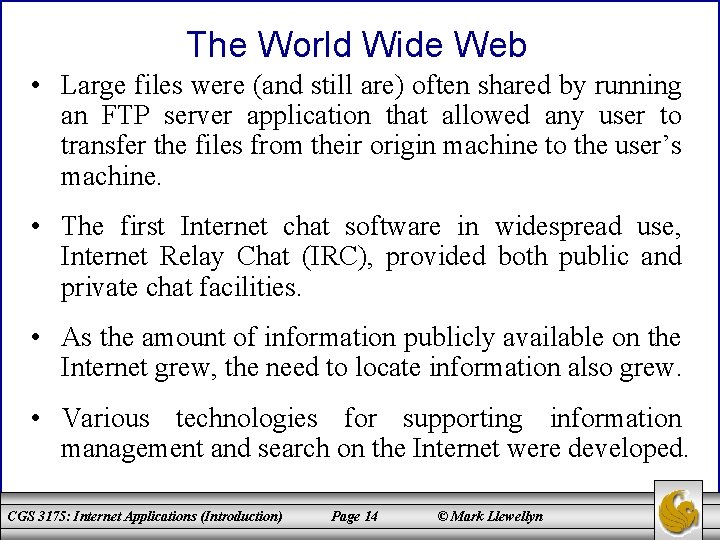 The World Wide Web

• Large files were (and still are) often shared by running an FTP server application that allowed any user to transfer the files from their origin machine to the user's machine.

• The first Internet chat software in widespread use, Internet Relay Chat (IRC), provided both public and private chat facilities.

• As the amount of information publicly available on the Internet grew, the need to locate information also grew.

• Various technologies for supporting information management and search on the Internet were developed.

CGS 3175: Internet Applications (Introduction) Page 14 © Mark Llewellyn